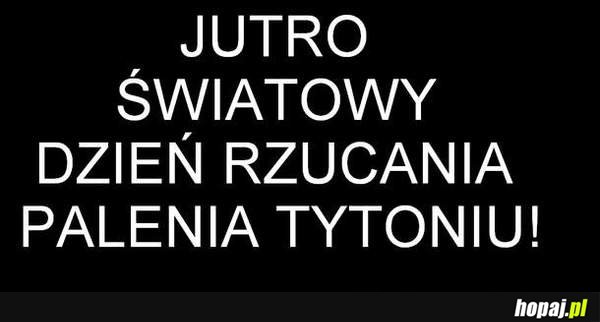 JUTRO
ŚWIATOWY
DZIEŃ RZUCANIA
PALENIA TYTONIU!

hopaj.pl